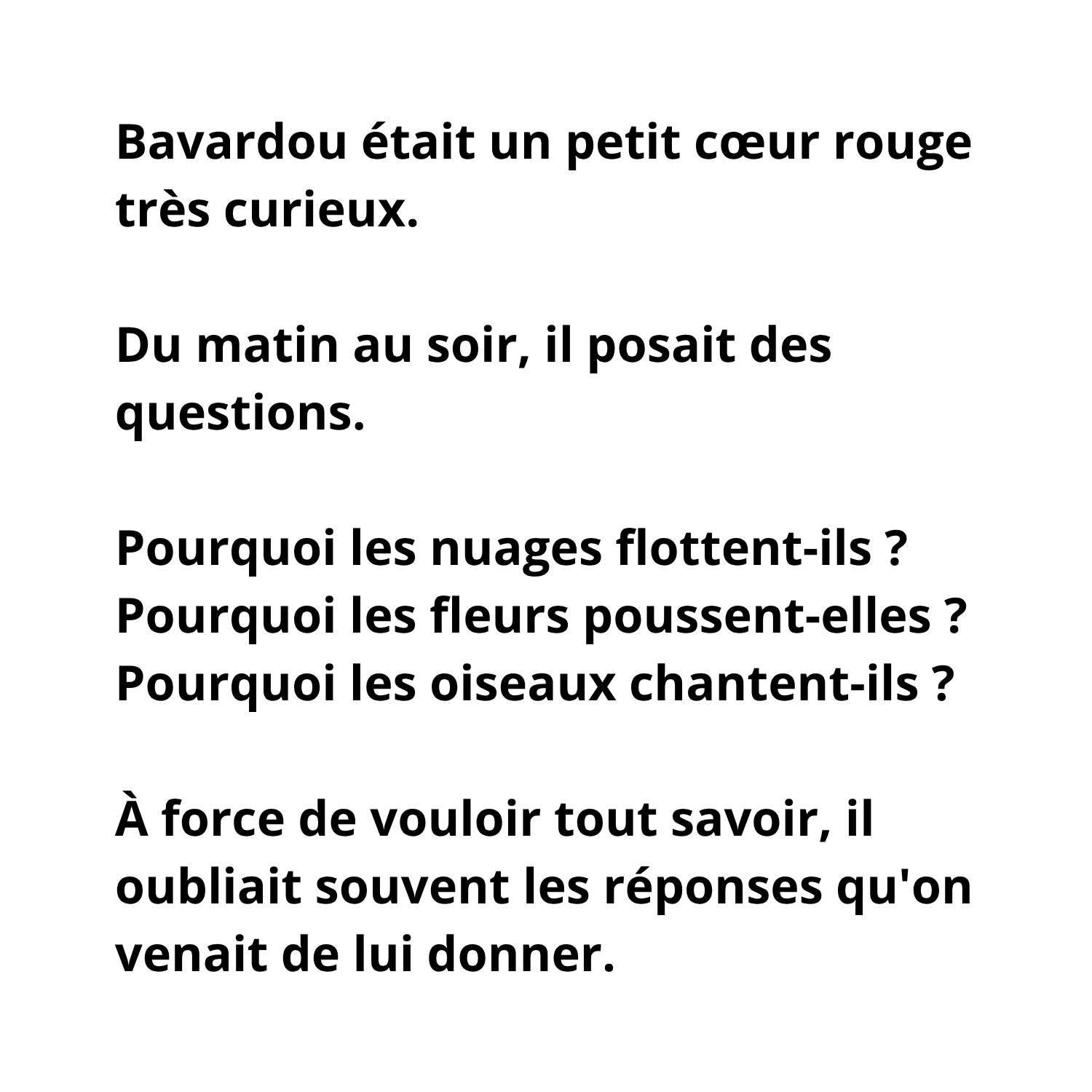 Bavardou était un petit cœur rouge très curieux.

Du matin au soir, il posait des questions.

Pourquoi les nuages flottent-ils ?
Pourquoi les fleurs poussent-elles ?
Pourquoi les oiseaux chantent-ils ?

À force de vouloir tout savoir, il oubliait souvent les réponses qu'on venait de lui donner.